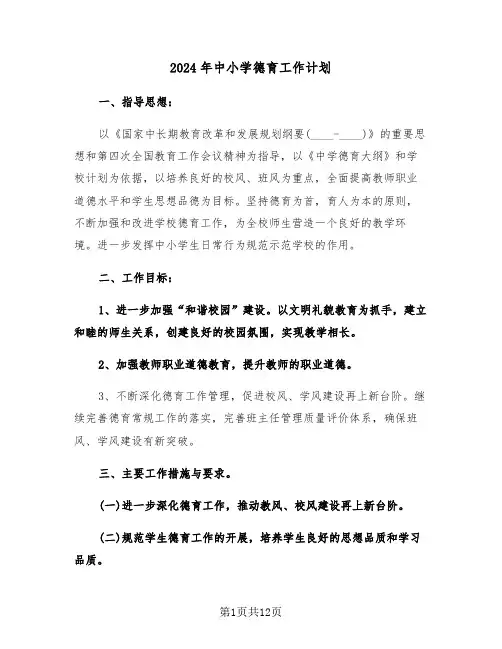 2024年中小学德育工作计划

一、指导思想：

以《国家中长期教育改革和发展规划纲要(____-____)》的重要思想和第四次全国教育工作会议精神为指导，以《中学德育大纲》和学校计划为依据，以培养良好的校风、班风为重点，全面提高教师职业道德水平和学生思想品德为目标。坚持德育为首，育人为本的原则，不断加强和改进学校德育工作，为全校师生营造一个良好的教学环境。进一步发挥中小学生日常行为规范示范学校的作用。

二、工作目标：

1、进一步加强“和谐校园”建设。以文明礼貌教育为抓手，建立和睦的师生关系，创建良好的校园氛围，实现教学相长。

2、加强教师职业道德教育，提升教师的职业道德。

3、不断深化德育工作管理，促进校风、学风建设再上新台阶。继续完善德育常规工作的落实，完善班主任管理质量评价体系，确保班风、学风建设有新突破。

三、主要工作措施与要求。

(一)进一步深化德育工作，推动教风、校风建设再上新台阶。

(二)规范学生德育工作的开展，培养学生良好的思想品质和学习品质。

第1页共12页